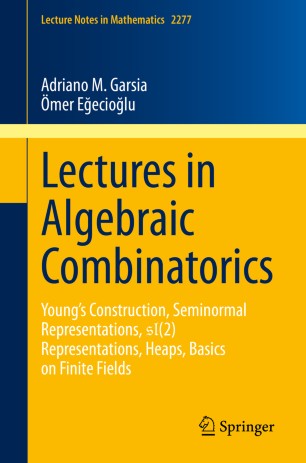 Lecture Notes in Mathematics 2277

Adriano M. Garsia
Ömer Eğecioğlu

Lectures in Algebraic Combinatorics

Young's Construction, Seminormal Representations, $\mathfrak{sl}(2)$ Representations, Heaps, Basics on Finite Fields

Springer